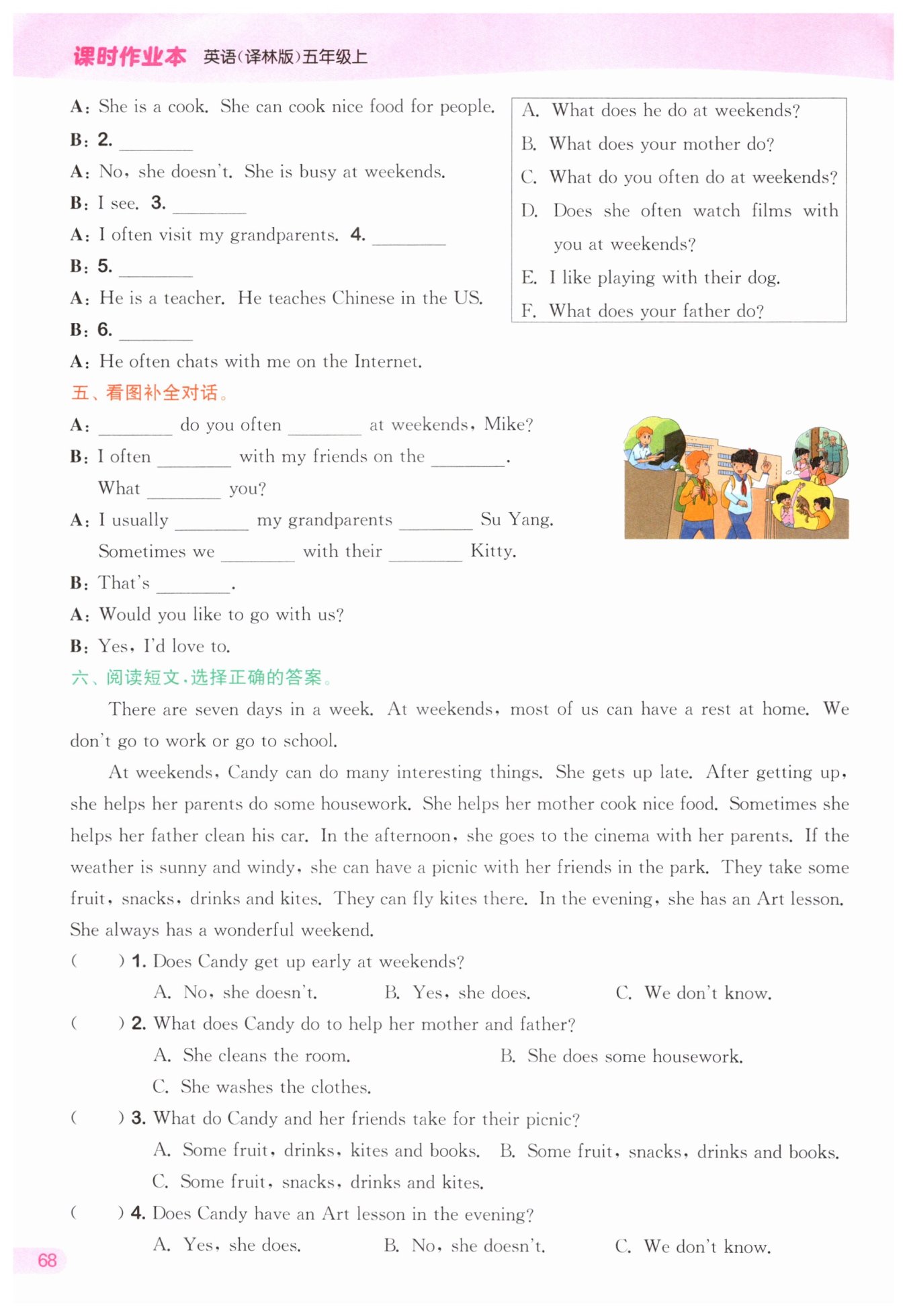 课时作业本 英语(译林版)五年级上

A: She is a cook. She can cook nice food for people.
B: 2. ________
A: No, she doesn't. She is busy at weekends.
B: I see. 3. ________
A: I often visit my grandparents. 4. ________
B: 5. ________
A: He is a teacher. He teaches Chinese in the US.
B: 6. ________
A: He often chats with me on the Internet.

A. What does he do at weekends?
B. What does your mother do?
C. What do you often do at weekends?
D. Does she often watch films with you at weekends?
E. I like playing with their dog.
F. What does your father do?

五、看图补全对话。
A: ________ do you often ________ at weekends, Mike?
B: I often ________ with my friends on the ________. What ________ you?
A: I usually ________ my grandparents ________ Su Yang. Sometimes we ________ with their ________ Kitty.
B: That's ________.
A: Would you like to go with us?
B: Yes, I'd love to.

六、阅读短文,选择正确的答案。
There are seven days in a week. At weekends, most of us can have a rest at home. We don't go to work or go to school.

At weekends, Candy can do many interesting things. She gets up late. After getting up, she helps her parents do some housework. She helps her mother cook nice food. Sometimes she helps her father clean his car. In the afternoon, she goes to the cinema with her parents. If the weather is sunny and windy, she can have a picnic with her friends in the park. They take some fruit, snacks, drinks and kites. They can fly kites there. In the evening, she has an Art lesson. She always has a wonderful weekend.

( ) 1. Does Candy get up early at weekends?
A. No, she doesn't. B. Yes, she does. C. We don't know.
( ) 2. What does Candy do to help her mother and father?
A. She cleans the room. B. She does some housework.
C. She washes the clothes.
( ) 3. What do Candy and her friends take for their picnic?
A. Some fruit, drinks, kites and books. B. Some fruit, snacks, drinks and books.
C. Some fruit, snacks, drinks and kites.
( ) 4. Does Candy have an Art lesson in the evening?
A. Yes, she does. B. No, she doesn't. C. We don't know.

68